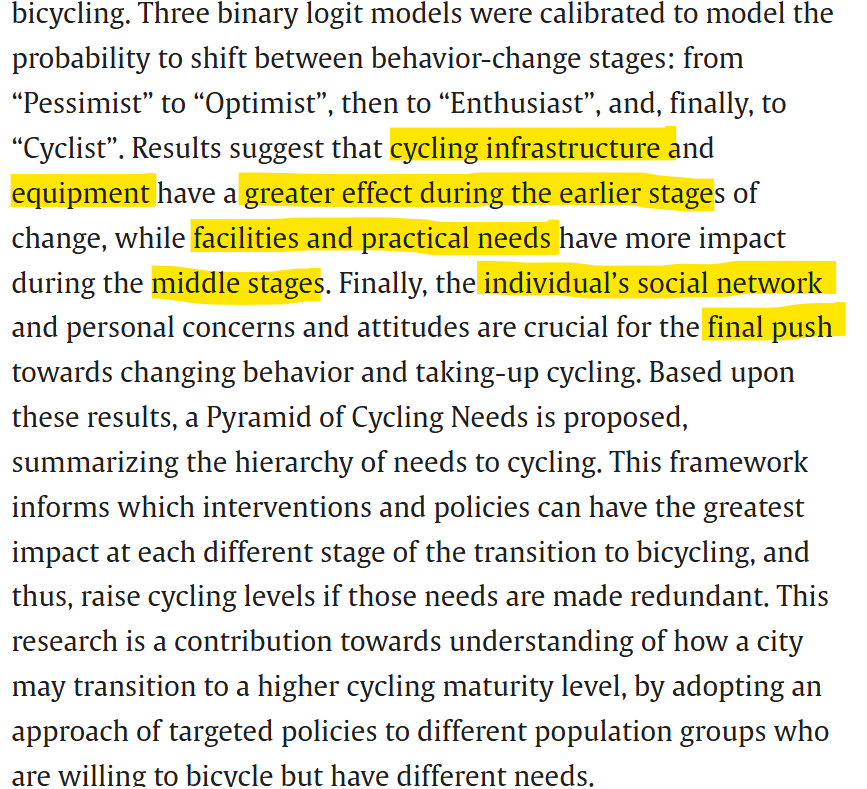 bicycling. Three binary logit models were calibrated to model the probability to shift between behavior-change stages: from “Pessimist” to “Optimist”, then to “Enthusiast”, and, finally, to “Cyclist”. Results suggest that cycling infrastructure and equipment have a greater effect during the earlier stages of change, while facilities and practical needs have more impact during the middle stages. Finally, the individual’s social network and personal concerns and attitudes are crucial for the final push towards changing behavior and taking-up cycling. Based upon these results, a Pyramid of Cycling Needs is proposed, summarizing the hierarchy of needs to cycling. This framework informs which interventions and policies can have the greatest impact at each different stage of the transition to bicycling, and thus, raise cycling levels if those needs are made redundant. This research is a contribution towards understanding of how a city may transition to a higher cycling maturity level, by adopting an approach of targeted policies to different population groups who are willing to bicycle but have different needs.